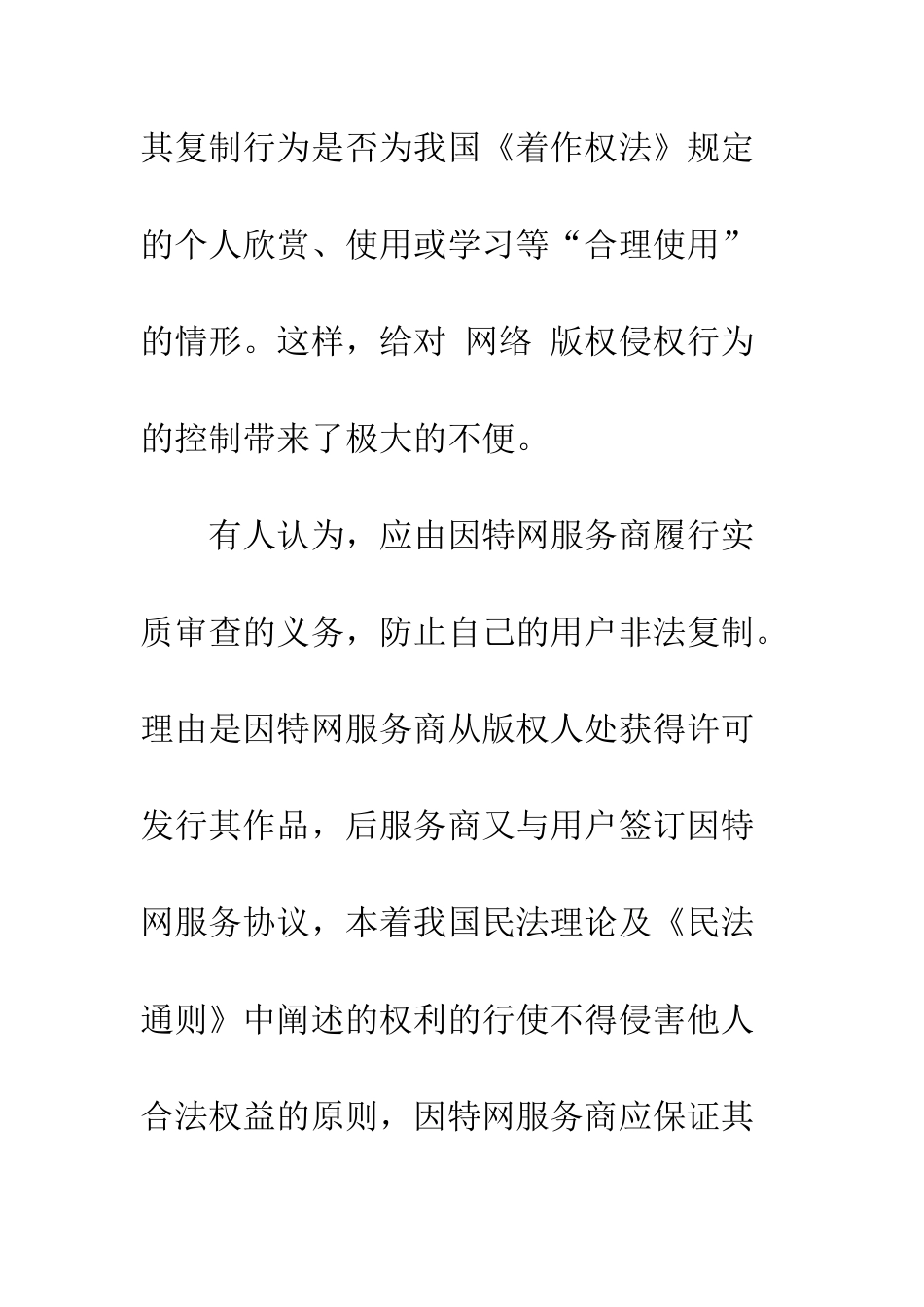 其复制行为是否为我国《着作权法》规定的个人欣赏、使用或学习等“合理使用”的情形。这样，给对 网络 版权侵权行为的控制带来了极大的不便。

有人认为，应由因特网服务商履行实质审查的义务，防止自己的用户非法复制。理由是因特网服务商从版权人处获得许可发行其作品，后服务商又与用户签订因特网服务协议，本着我国民法理论及《民法通则》中阐述的权利的行使不得侵害他人合法权益的原则，因特网服务商应保证其